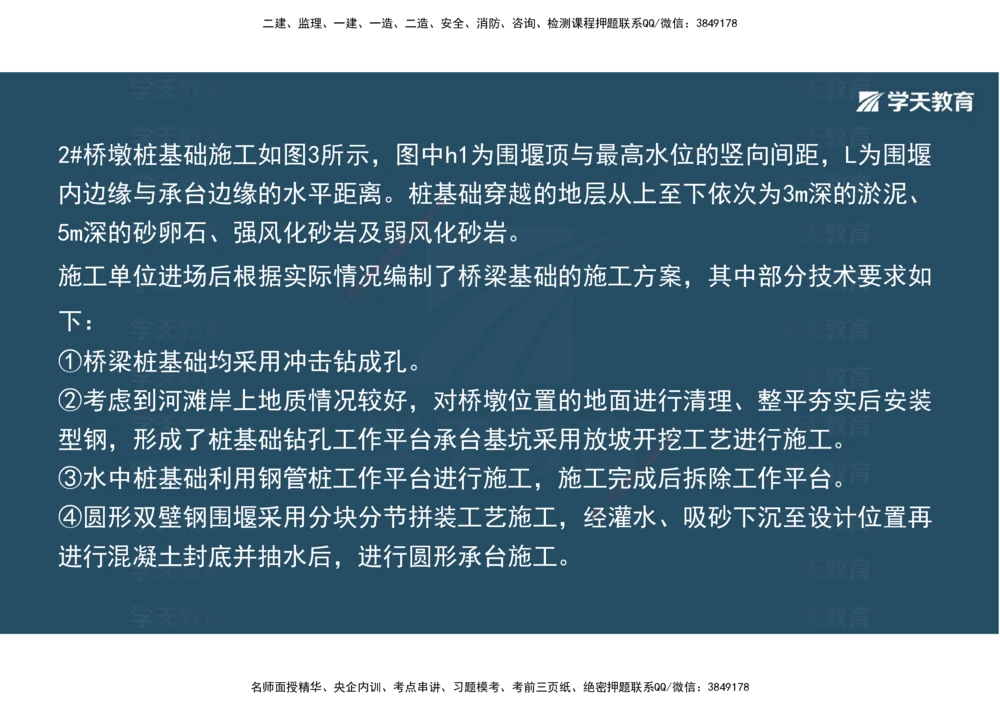 二建、监理、一建、一造、二造、安全、消防、咨询、检测课程押题联系QQ/微信：3849178

学天教育

2#桥墩桩基础施工如图3所示，图中h1为围堰顶与最高水位的竖向间距，L为围堰内边缘与承台边缘的水平距离。桩基础穿越的地层从上至下依次为3m深的淤泥、5m深的砂卵石、强风化砂岩及弱风化砂岩。

施工单位进场后根据实际情况编制了桥梁基础的施工方案，其中部分技术要求如下：

①桥梁桩基础均采用冲击钻成孔。

②考虑到河滩岸上地质情况较好，对桥墩位置的地面进行清理、整平夯实后安装型钢，形成了桩基础钻孔工作平台承台基坑采用放坡开挖工艺进行施工。

③水中桩基础利用钢管桩工作平台进行施工，施工完成后拆除工作平台。

④圆形双壁钢围堰采用分块分节拼装工艺施工，经灌水、吸砂下沉至设计位置再进行混凝土封底并抽水后，进行圆形承台施工。

名师面授精华、央企内训、考点串讲、习题模考、考前三页纸、绝密押题联系QQ/微信：3849178